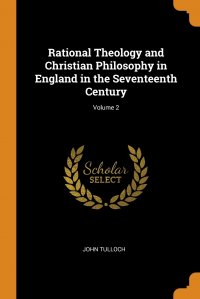 Rational Theology and Christian Philosophy in England in the Seventeenth Century

Volume 2

Scholar
SELECT

JOHN TULLOCH